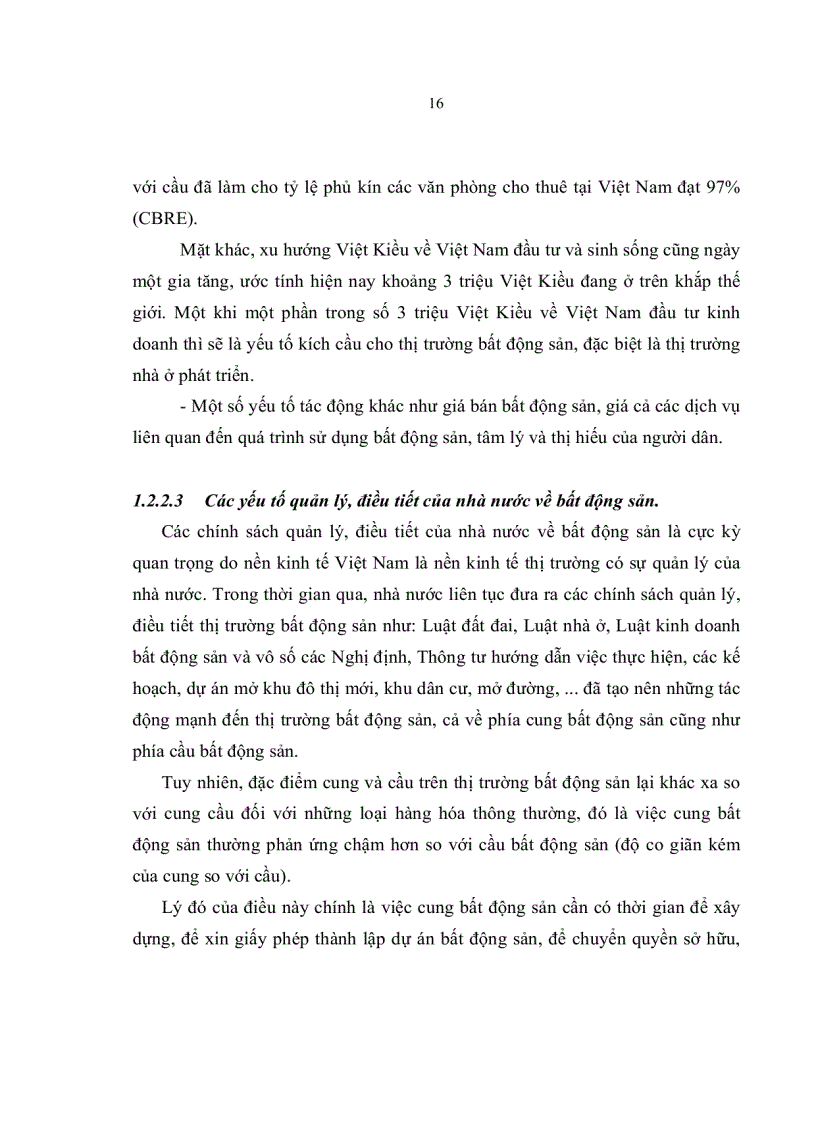 16

với cầu đã làm cho tỷ lệ phủ kín các văn phòng cho thuê tại Việt Nam đạt 97% (CBRE).

Mặt khác, xu hướng Việt Kiều về Việt Nam đầu tư và sinh sống cũng ngày một gia tăng, ước tính hiện nay khoảng 3 triệu Việt Kiều đang ở trên khắp thế giới. Một khi một phần trong số 3 triệu Việt Kiều về Việt Nam đầu tư kinh doanh thì sẽ là yếu tố kích cầu cho thị trường bất động sản, đặc biệt là thị trường nhà ở phát triển.

- Một số yếu tố tác động khác như giá bán bất động sản, giá cả các dịch vụ liên quan đến quá trình sử dụng bất động sản, tâm lý và thị hiếu của người dân.

1.2.2.3 Các yếu tố quản lý, điều tiết của nhà nước về bất động sản.

Các chính sách quản lý, điều tiết của nhà nước về bất động sản là cực kỳ quan trọng do nền kinh tế Việt Nam là nền kinh tế thị trường có sự quản lý của nhà nước. Trong thời gian qua, nhà nước liên tục đưa ra các chính sách quản lý, điều tiết thị trường bất động sản như: Luật đất đai, Luật nhà ở, Luật kinh doanh bất động sản và vô số các Nghị định, Thông tư hướng dẫn việc thực hiện, các kế hoạch, dự án mở khu đô thị mới, khu dân cư, mở đường, ... đã tạo nên những tác động mạnh đến thị trường bất động sản, cả về phía cung bất động sản cũng như phía cầu bất động sản.

Tuy nhiên, đặc điểm cung và cầu trên thị trường bất động sản lại khác xa so với cung cầu đối với những loại hàng hóa thông thường, đó là việc cung bất động sản thường phản ứng chậm hơn so với cầu bất động sản (độ co giãn kém của cung so với cầu).

Lý đó của điều này chính là việc cung bất động sản cần có thời gian để xây dựng, để xin giấy phép thành lập dự án bất động sản, để chuyển quyền sở hữu,